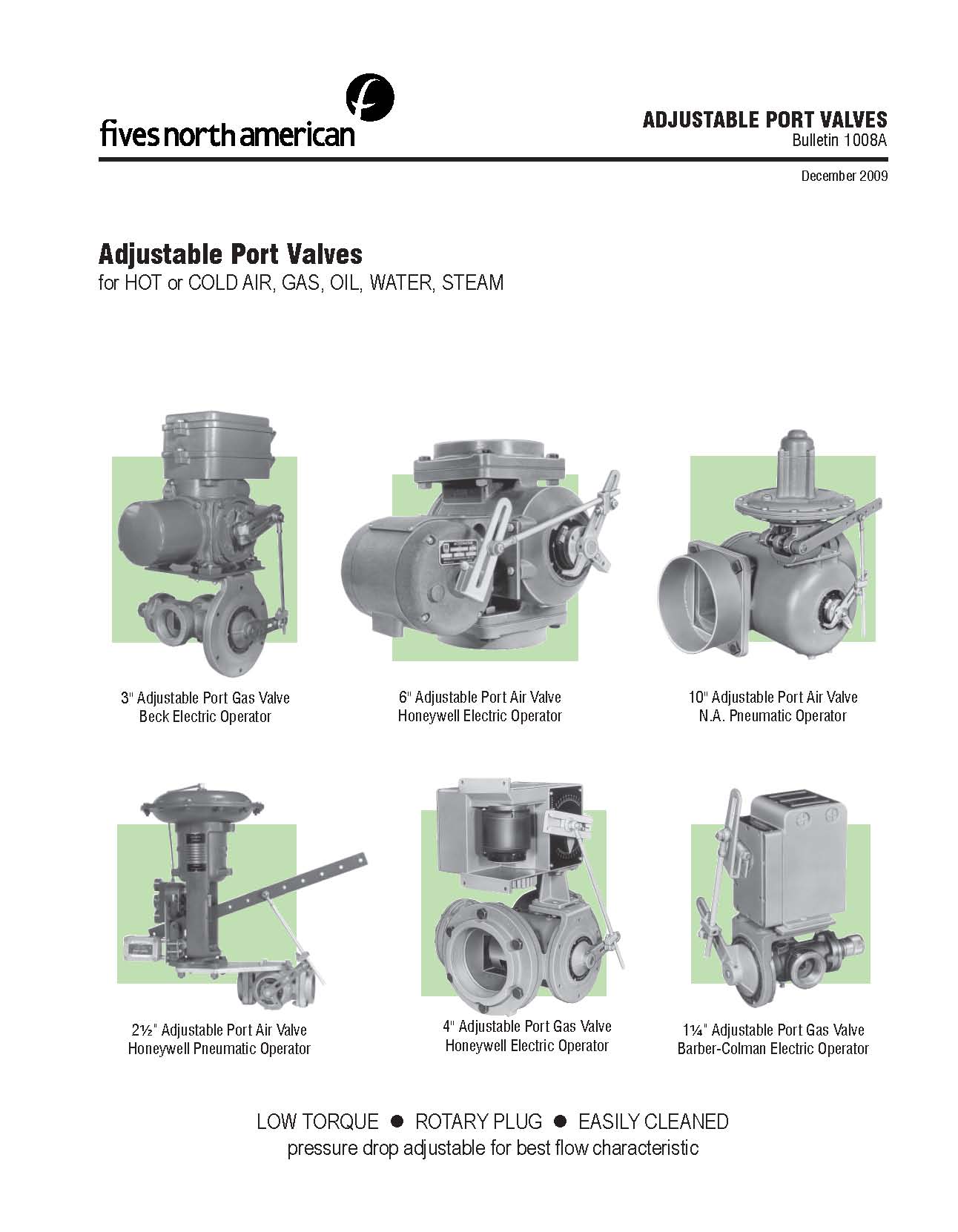 fives north american

ADJUSTABLE PORT VALVES
Bulletin 1008A

December 2009

Adjustable Port Valves
for HOT or COLD AIR, GAS, OIL, WATER, STEAM

3" Adjustable Port Gas Valve
Beck Electric Operator

6" Adjustable Port Air Valve
Honeywell Electric Operator

10" Adjustable Port Air Valve
N.A. Pneumatic Operator

2½" Adjustable Port Air Valve
Honeywell Pneumatic Operator

4" Adjustable Port Gas Valve
Honeywell Electric Operator

1¼" Adjustable Port Gas Valve
Barber-Colman Electric Operator

LOW TORQUE ● ROTARY PLUG ● EASILY CLEANED
pressure drop adjustable for best flow characteristic